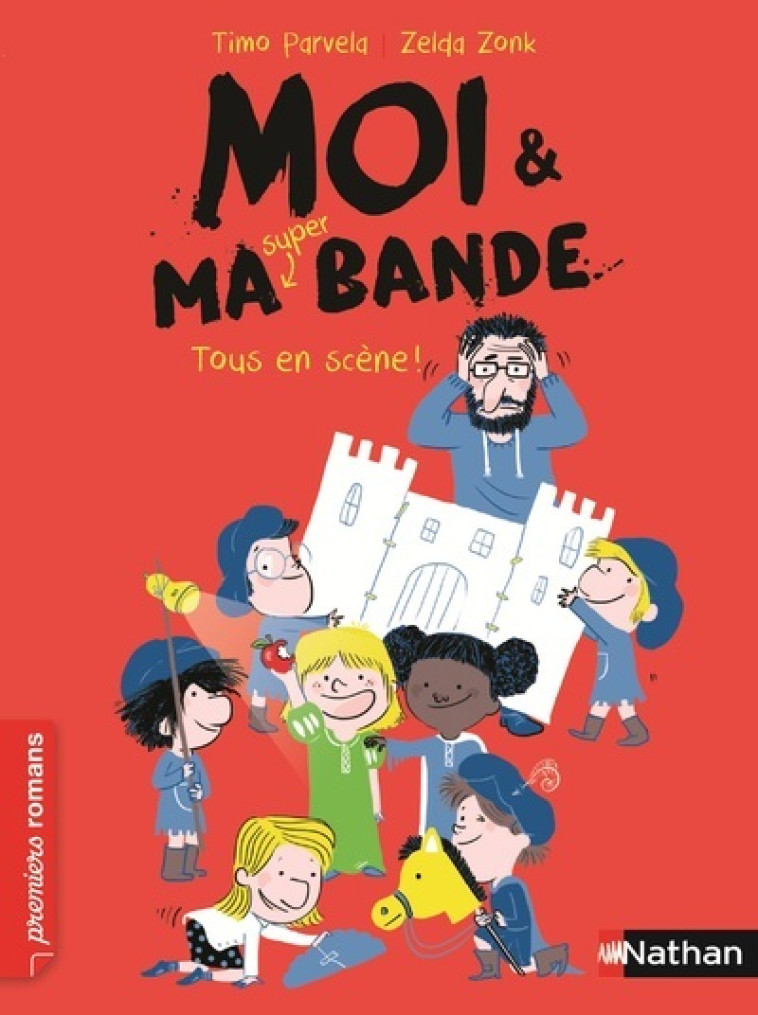 Timo Parvela | Zelda Zonk

MOI &
MA super BANDE

Tous en scène !

premiers romans

Nathan